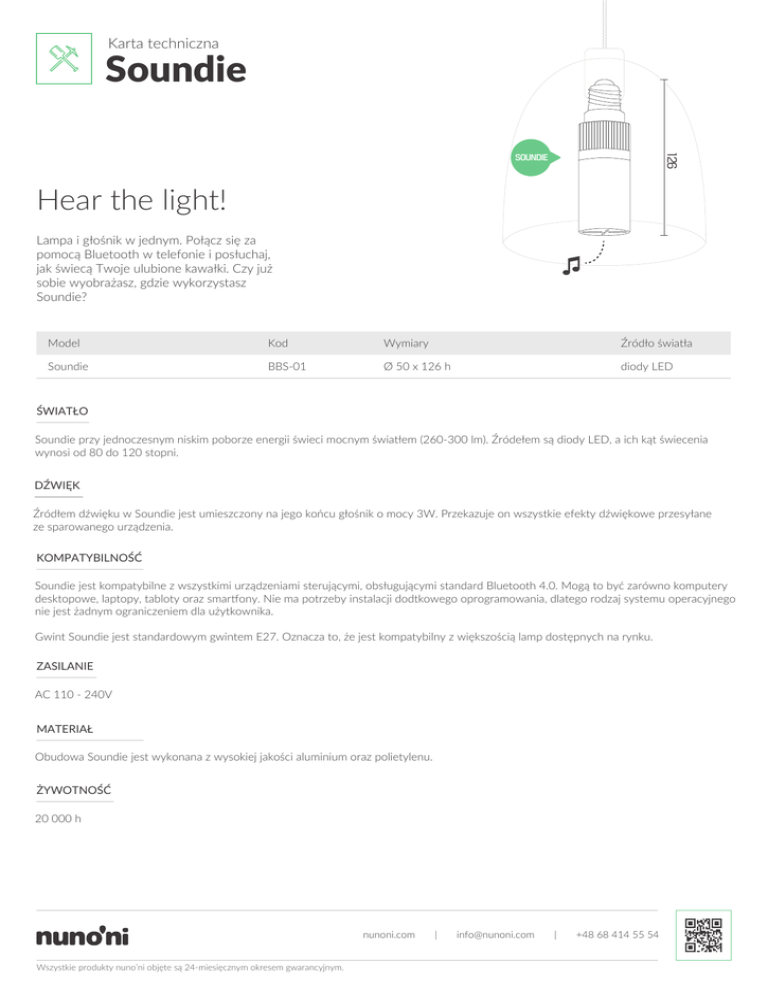 Karta techniczna
Soundie

SOUNDIE

126

Hear the light!

Lampa i głośnik w jednym. Połącz się za pomocą Bluetooth w telefonie i posłuchaj, jak świecą Twoje ulubione kawałki. Czy już sobie wyobrażasz, gdzie wykorzystasz Soundie?

| Model | Kod | Wymiary | Źródło światła |
|---|---|---|---|
| Soundie | BBS-01 | Ø 50 x 126 h | diody LED |

ŚWIATŁO

Soundie przy jednoczesnym niskim poborze energii świeci mocnym światłem (260-300 lm). Źródełem są diody LED, a ich kąt świecenia wynosi od 80 do 120 stopni.

DŹWIĘK

Źródłem dźwięku w Soundie jest umieszczony na jego końcu głośnik o mocy 3W. Przekazuje on wszystkie efekty dźwiękowe przesyłane ze sparowanego urządzenia.

KOMPATYBILNOŚĆ

Soundie jest kompatybilne z wszystkimi urządzeniami sterującymi, obsługującymi standard Bluetooth 4.0. Mogą to być zarówno komputery desktopowe, laptopy, tabloty oraz smartfony. Nie ma potrzeby instalacji dodtkowego oprogramowania, dlatego rodzaj systemu operacyjnego nie jest żadnym ograniczeniem dla użytkownika.

Gwint Soundie jest standardowym gwintem E27. Oznacza to, że jest kompatybilny z większością lamp dostępnych na rynku.

ZASILANIE

AC 110 - 240V

MATERIAŁ

Obudowa Soundie jest wykonana z wysokiej jakości aluminium oraz polietylenu.

ŻYWOTNOŚĆ

20 000 h

nuno'ni

nunoni.com | info@nunoni.com | +48 68 414 55 54

Wszystkie produkty nuno'ni objęte są 24-miesięcznym okresem gwarancyjnym.